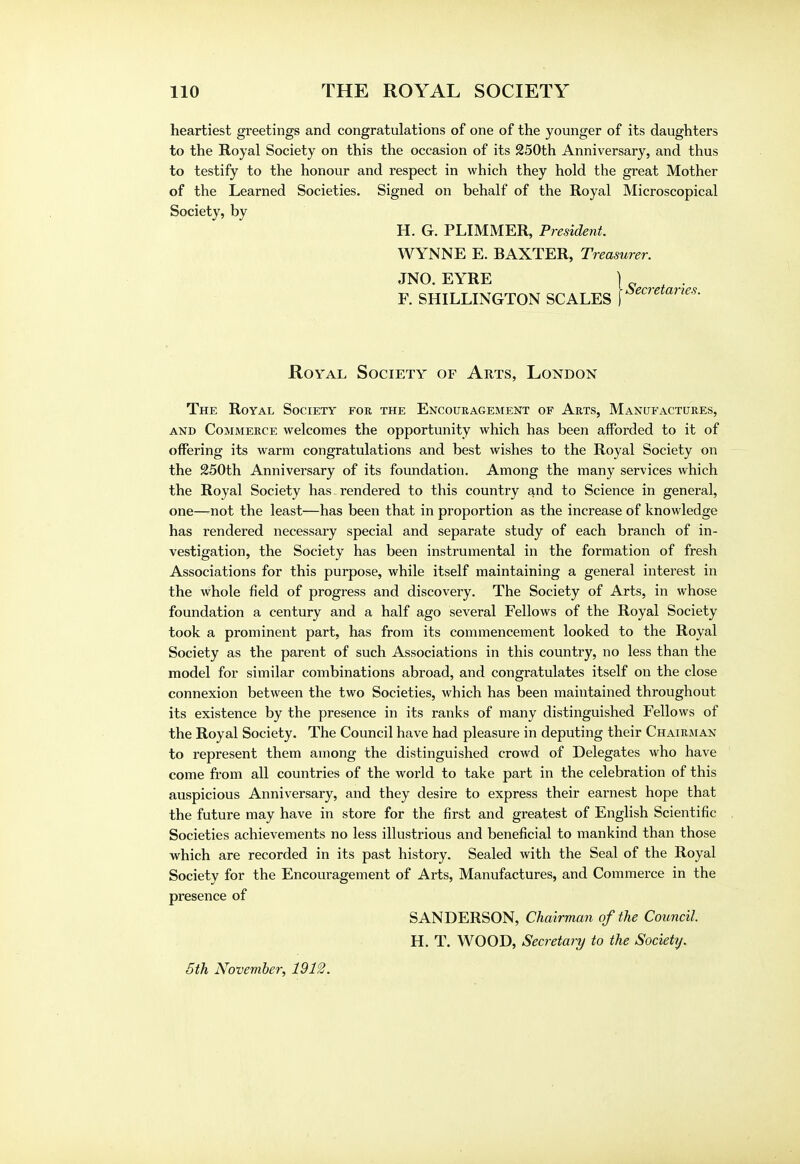 110 THE ROYAL SOCIETY

heartiest greetings and congratulations of one of the younger of its daughters to the Royal Society on this the occasion of its 250th Anniversary, and thus to testify to the honour and respect in which they hold the great Mother of the Learned Societies. Signed on behalf of the Royal Microscopical Society, by

H. G. PLIMMER, President.
WYNNE E. BAXTER, Treasurer.
JNO. EYRE
F. SHILLINGTON SCALES } Secretaries.

Royal Society of Arts, London

The Royal Society for the Encouragement of Arts, Manufactures, and Commerce welcomes the opportunity which has been afforded to it of offering its warm congratulations and best wishes to the Royal Society on the 250th Anniversary of its foundation. Among the many services which the Royal Society has rendered to this country and to Science in general, one—not the least—has been that in proportion as the increase of knowledge has rendered necessary special and separate study of each branch of investigation, the Society has been instrumental in the formation of fresh Associations for this purpose, while itself maintaining a general interest in the whole field of progress and discovery. The Society of Arts, in whose foundation a century and a half ago several Fellows of the Royal Society took a prominent part, has from its commencement looked to the Royal Society as the parent of such Associations in this country, no less than the model for similar combinations abroad, and congratulates itself on the close connexion between the two Societies, which has been maintained throughout its existence by the presence in its ranks of many distinguished Fellows of the Royal Society. The Council have had pleasure in deputing their Chairman to represent them among the distinguished crowd of Delegates who have come from all countries of the world to take part in the celebration of this auspicious Anniversary, and they desire to express their earnest hope that the future may have in store for the first and greatest of English Scientific Societies achievements no less illustrious and beneficial to mankind than those which are recorded in its past history. Sealed with the Seal of the Royal Society for the Encouragement of Arts, Manufactures, and Commerce in the presence of

SANDERSON, Chairman of the Council.
H. T. WOOD, Secretary to the Society.

5th November, 1912.